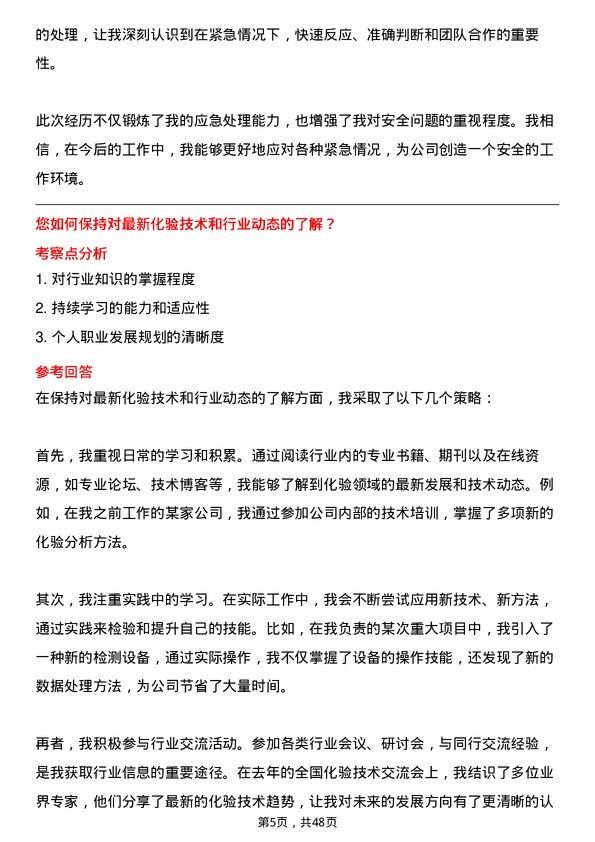 的处理，让我深刻认识到在紧急情况下，快速反应、准确判断和团队合作的重要性。

此次经历不仅锻炼了我的应急处理能力，也增强了我对安全问题的重视程度。我相信，在今后的工作中，我能够更好地应对各种紧急情况，为公司创造一个安全的工作环境。

您如何保持对最新化验技术和行业动态的了解？

考察点分析

1. 对行业知识的掌握程度

2. 持续学习的能力和适应性

3. 个人职业发展规划的清晰度

参考回答

在保持对最新化验技术和行业动态的了解方面，我采取了以下几个策略：

首先，我重视日常的学习和积累。通过阅读行业内的专业书籍、期刊以及在线资源，如专业论坛、技术博客等，我能够了解到化验领域的最新发展和技术动态。例如，在我之前工作的某家公司，我通过参加公司内部的技术培训，掌握了多项新的化验分析方法。

其次，我注重实践中的学习。在实际工作中，我会不断尝试应用新技术、新方法，通过实践来检验和提升自己的技能。比如，在我负责的某次重大项目中，我引入了一种新的检测设备，通过实际操作，我不仅掌握了设备的操作技能，还发现了新的数据处理方法，为公司节省了大量时间。

再者，我积极参与行业交流活动。参加各类行业会议、研讨会，与同行交流经验，是我获取行业信息的重要途径。在去年的全国化验技术交流会上，我结识了多位业界专家，他们分享了最新的化验技术趋势，让我对未来的发展方向有了更清晰的认

第5页，共48页